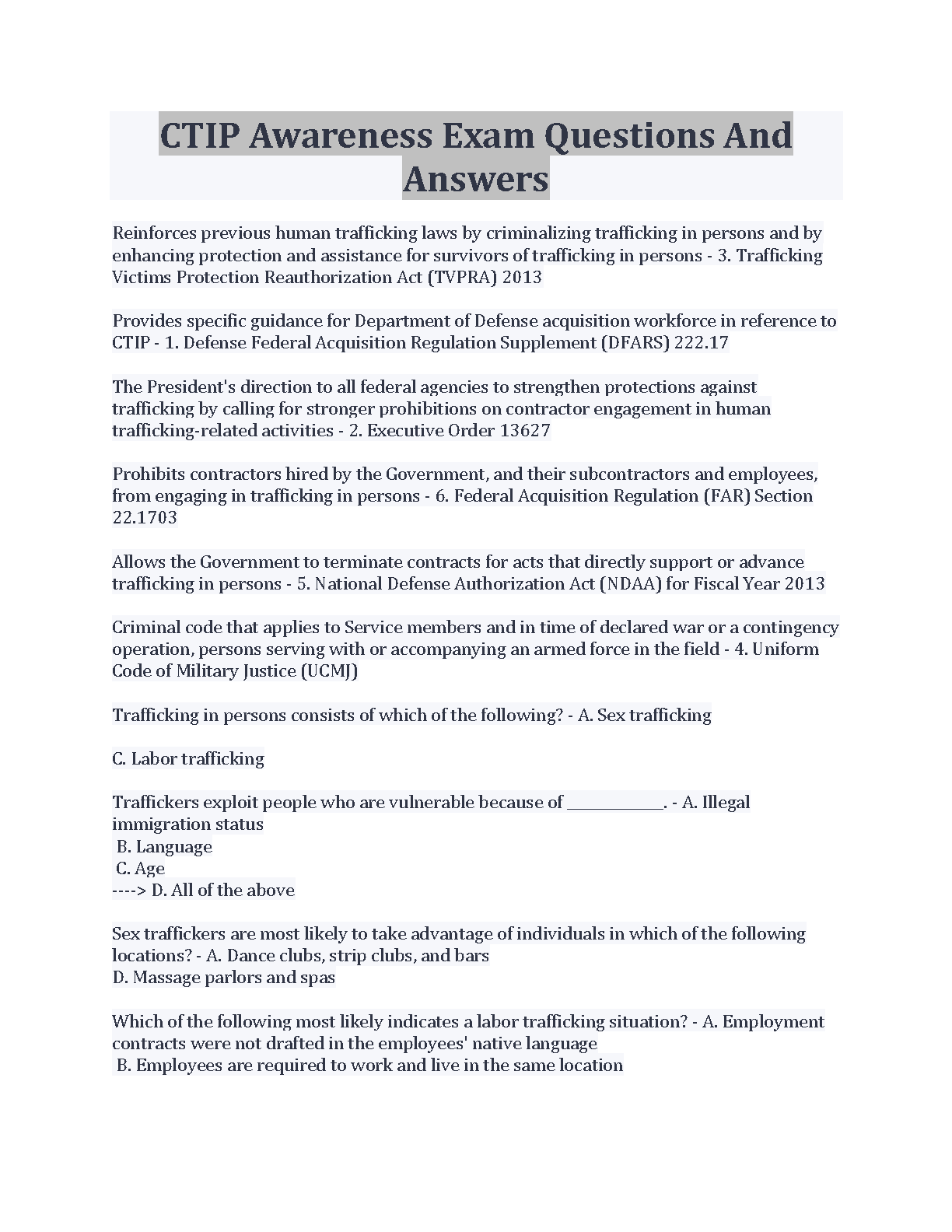 CTIP Awareness Exam Questions And Answers

Reinforces previous human trafficking laws by criminalizing trafficking in persons and by enhancing protection and assistance for survivors of trafficking in persons - 3. Trafficking Victims Protection Reauthorization Act (TVPRA) 2013

Provides specific guidance for Department of Defense acquisition workforce in reference to CTIP - 1. Defense Federal Acquisition Regulation Supplement (DFARS) 222.17

The President's direction to all federal agencies to strengthen protections against trafficking by calling for stronger prohibitions on contractor engagement in human trafficking-related activities - 2. Executive Order 13627

Prohibits contractors hired by the Government, and their subcontractors and employees, from engaging in trafficking in persons - 6. Federal Acquisition Regulation (FAR) Section 22.1703

Allows the Government to terminate contracts for acts that directly support or advance trafficking in persons - 5. National Defense Authorization Act (NDAA) for Fiscal Year 2013

Criminal code that applies to Service members and in time of declared war or a contingency operation, persons serving with or accompanying an armed force in the field - 4. Uniform Code of Military Justice (UCMJ)

Trafficking in persons consists of which of the following? - A. Sex trafficking

C. Labor trafficking

Traffickers exploit people who are vulnerable because of ____________. - A. Illegal immigration status
B. Language
C. Age
----> D. All of the above

Sex traffickers are most likely to take advantage of individuals in which of the following locations? - A. Dance clubs, strip clubs, and bars
D. Massage parlors and spas

Which of the following most likely indicates a labor trafficking situation? - A. Employment contracts were not drafted in the employees' native language
B. Employees are required to work and live in the same location